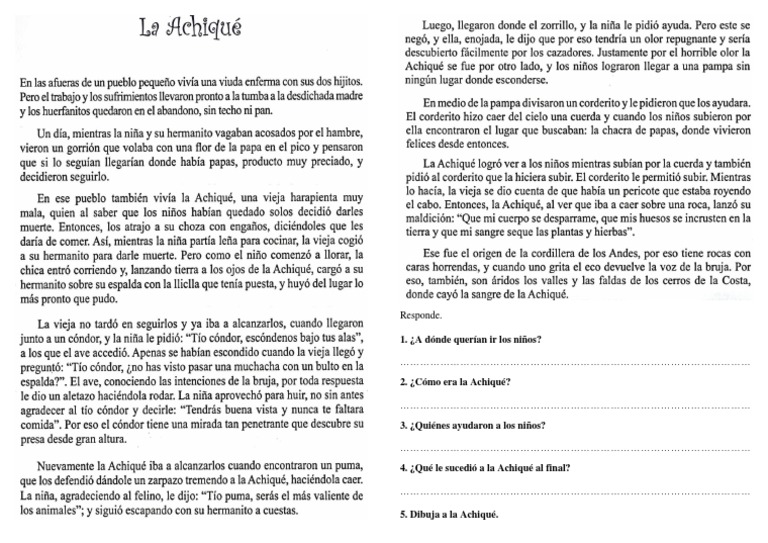 La Achiqué

En las afueras de un pueblo pequeño vivía una viuda enferma con sus dos hijitos. Pero el trabajo y los sufrimientos llevaron pronto a la tumba a la desdichada madre y los huerfanitos quedaron en el abandono, sin techo ni pan.

Un día, mientras la niña y su hermanito vagaban acosados por el hambre, vieron un gorrión que volaba con una flor de la papa en el pico y pensaron que si lo seguían llegarían donde había papas, producto muy preciado, y decidieron seguirlo.

En ese pueblo también vivía la Achiqué, una vieja harapienta muy mala, quien al saber que los niños habían quedado solos decidió darles muerte. Entonces, los atrajo a su choza con engaños, diciéndoles que les daría de comer. Así, mientras la niña partía leña para cocinar, la vieja cogió a su hermanito para darle muerte. Pero como el niño comenzó a llorar, la chica entró corriendo y, lanzando tierra a los ojos de la Achiqué, cargó a su hermanito sobre su espalda con la lliclla que tenía puesta, y huyó del lugar lo más pronto que pudo.

La vieja no tardó en seguirlos y ya iba a alcanzarlos, cuando llegaron junto a un cóndor, y la niña le pidió: "Tío cóndor, escóndenos bajo tus alas", a los que el ave accedió. Apenas se habían escondido cuando la vieja llegó y preguntó: "Tío cóndor, ¿no has visto pasar una muchacha con un bulto en la espalda?". El ave, conociendo las intenciones de la bruja, por toda respuesta le dio un aletazo haciéndola rodar. La niña aprovechó para huir, no sin antes agradecer al tío cóndor y decirle: "Tendrás buena vista y nunca te faltara comida". Por eso el cóndor tiene una mirada tan penetrante que descubre su presa desde gran altura.

Nuevamente la Achiqué iba a alcanzarlos cuando encontraron un puma, que los defendió dándole un zarpazo tremendo a la Achiqué, haciéndola caer. La niña, agradeciendo al felino, le dijo: "Tío puma, serás el más valiente de los animales"; y siguió escapando con su hermanito a cuestas.

Luego, llegaron donde el zorrillo, y la niña le pidió ayuda. Pero este se negó, y ella, enojada, le dijo que por eso tendría un olor repugnante y sería descubierto fácilmente por los cazadores. Justamente por el horrible olor la Achiqué se fue por otro lado, y los niños lograron llegar a una pampa sin ningún lugar donde esconderse.

En medio de la pampa divisaron un corderito y le pidieron que los ayudara. El corderito hizo caer del cielo una cuerda y cuando los niños subieron por ella encontraron el lugar que buscaban: la chacra de papas, donde vivieron felices desde entonces.

La Achiqué logró ver a los niños mientras subían por la cuerda y también pidió al corderito que la hiciera subir. El corderito le permitió subir. Mientras lo hacía, la vieja se dio cuenta de que había un pericote que estaba royendo el cabo. Entonces, la Achiqué, al ver que iba a caer sobre una roca, lanzó su maldición: "Que mi cuerpo se desparrame, que mis huesos se incrusten en la tierra y que mi sangre seque las plantas y hierbas".

Ese fue el origen de la cordillera de los Andes, por eso tiene rocas con caras horrendas, y cuando uno grita el eco devuelve la voz de la bruja. Por eso, también, son áridos los valles y las faldas de los cerros de la Costa, donde cayó la sangre de la Achiqué.

Responde.

1. ¿A dónde querían ir los niños?

2. ¿Cómo era la Achiqué?

3. ¿Quiénes ayudaron a los niños?

4. ¿Qué le sucedió a la Achiqué al final?

5. Dibuja a la Achiqué.